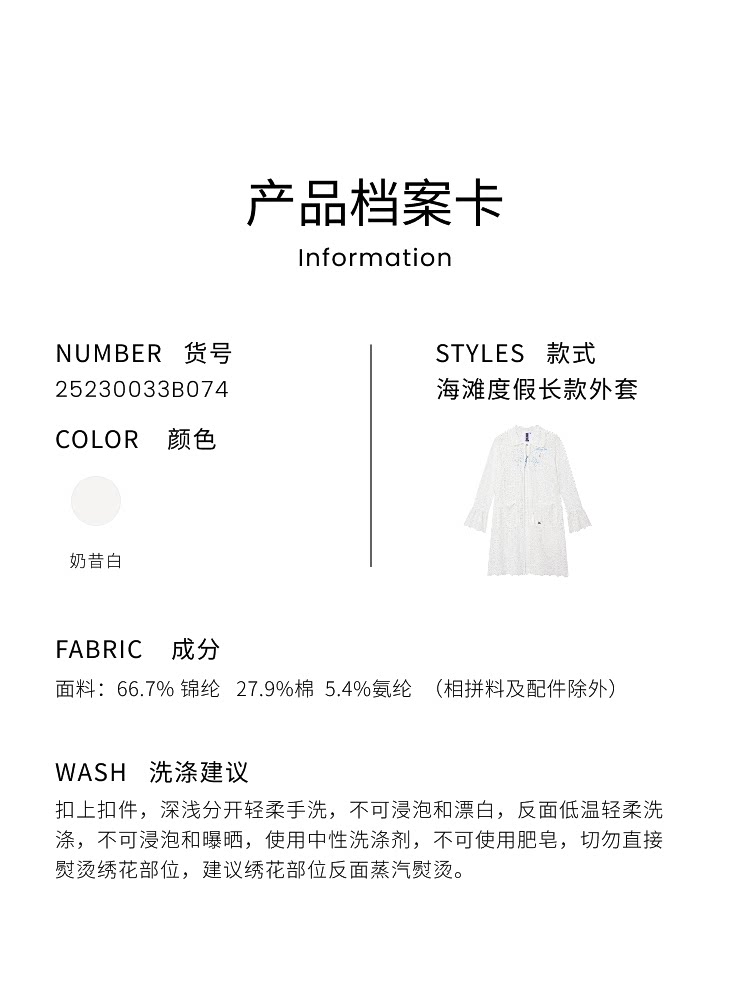 产品档案卡
Information

NUMBER 货号
25230033B074

COLOR 颜色

奶昔白

STYLES 款式
海滩度假长款外套

FABRIC 成分
面料：66.7% 锦纶 27.9%棉 5.4%氨纶 （相拼料及配件除外）

WASH 洗涤建议
扣上扣件，深浅分开轻柔手洗，不可浸泡和漂白，反面低温轻柔洗涤，不可浸泡和曝晒，使用中性洗涤剂，不可使用肥皂，切勿直接熨烫绣花部位，建议绣花部位反面蒸汽熨烫。